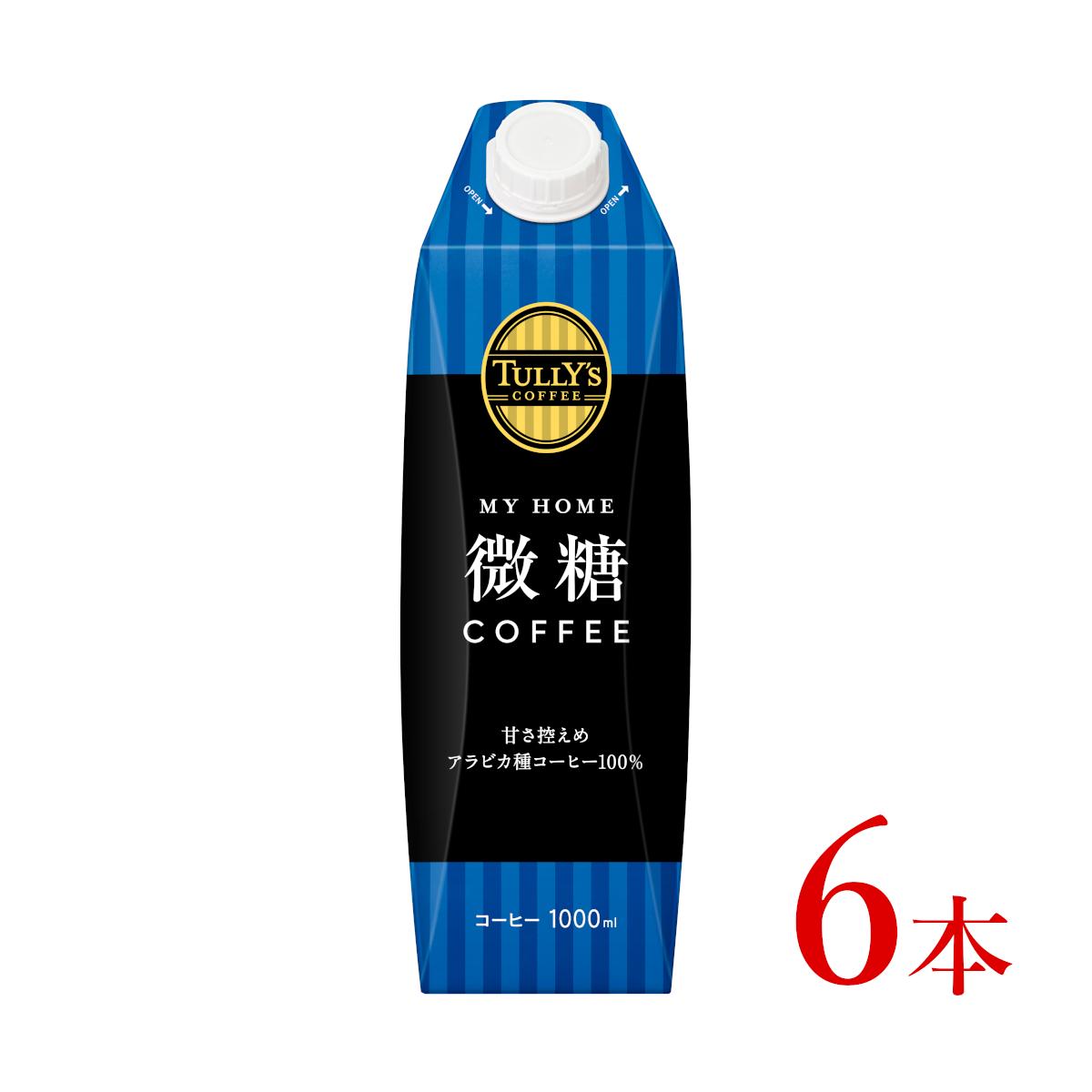 OPEN

OPEN

TULLY'S COFFEE

MY HOME

微糖

COFFEE

甘さ控えめ
アラビカ種コーヒー100%

コーヒー 1000ml

6本